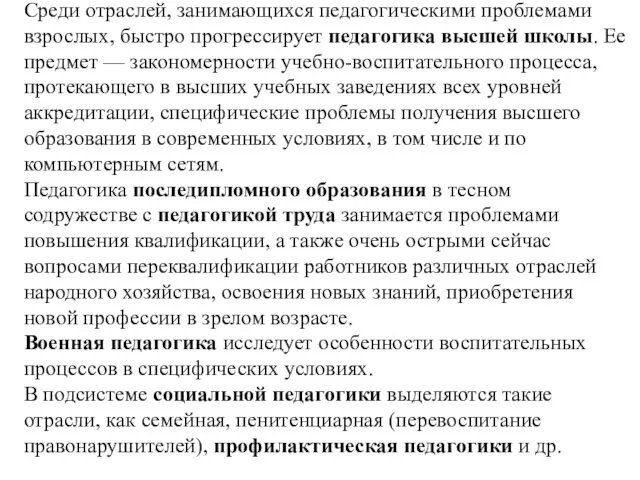 Среди отраслей, занимающихся педагогическими проблемами взрослых, быстро прогрессирует педагогика высшей школы. Ее предмет — закономерности учебно-воспитательного процесса, протекающего в высших учебных заведениях всех уровней аккредитации, специфические проблемы получения высшего образования в современных условиях, в том числе и по компьютерным сетям.
Педагогика последипломного образования в тесном содружестве с педагогикой труда занимается проблемами повышения квалификации, а также очень острыми сейчас вопросами переквалификации работников различных отраслей народного хозяйства, освоения новых знаний, приобретения новой профессии в зрелом возрасте.
Военная педагогика исследует особенности воспитательных процессов в специфических условиях.
В подсистеме социальной педагогики выделяются такие отрасли, как семейная, пенитенциарная (перевоспитание правонарушителей), профилактическая педагогики и др.